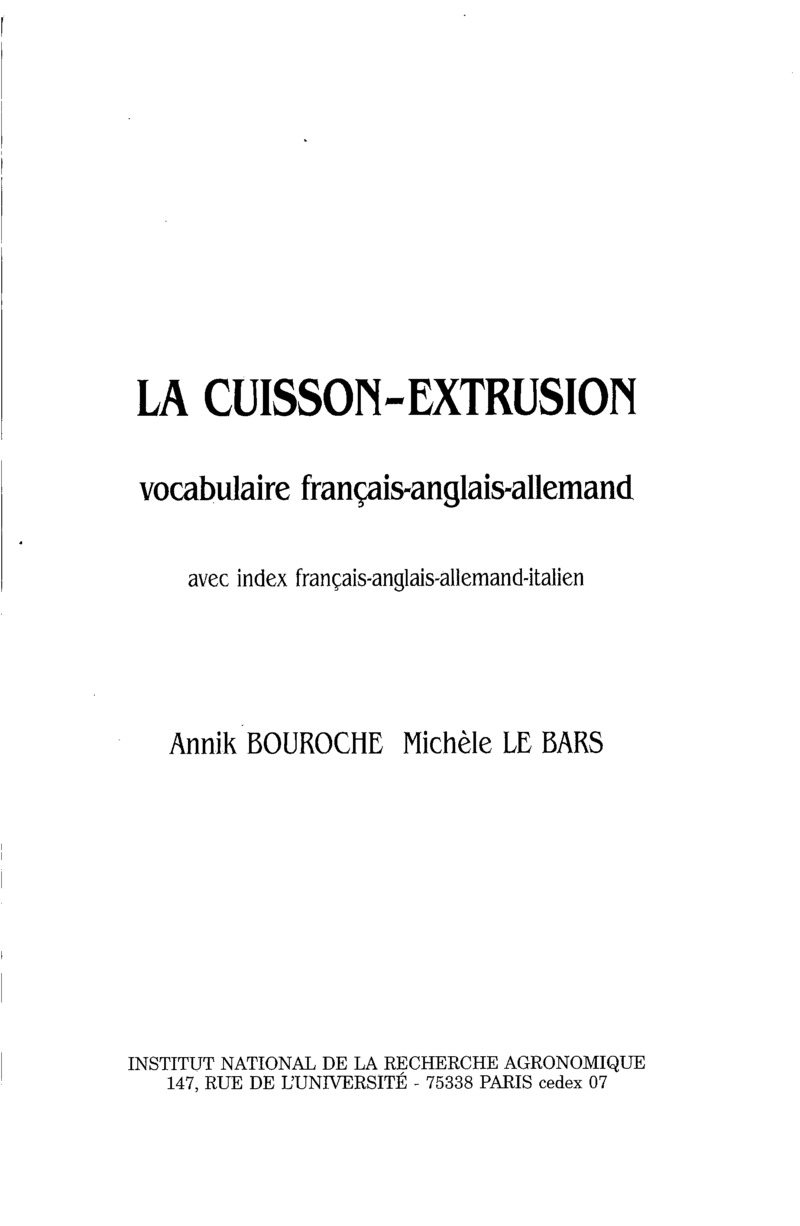 LA CUISSON-EXTRUSION

vocabulaire français-anglais-allemand

avec index français-anglais-allemand-italien

Annik BOUROCHE Michèle LE BARS

INSTITUT NATIONAL DE LA RECHERCHE AGRONOMIQUE
147, RUE DE L'UNIVERSITÉ - 75338 PARIS cedex 07